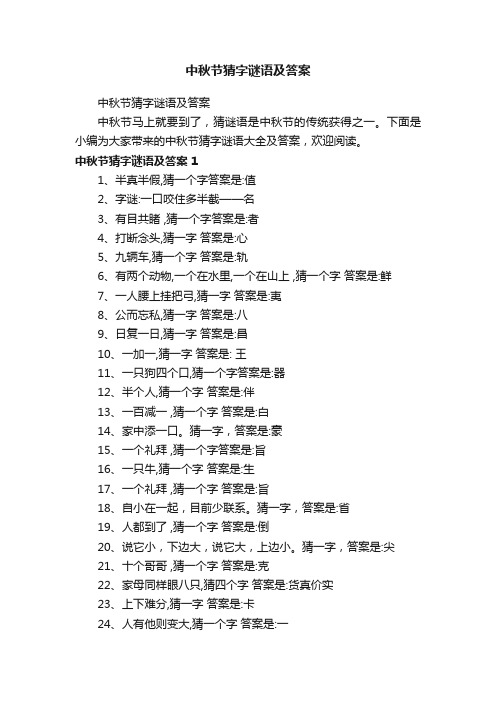 中秋节猜字谜语及答案

中秋节猜字谜语及答案

中秋节马上就要到了，猜谜语是中秋节的传统获得之一。下面是小编为大家带来的中秋节猜字谜语大全及答案，欢迎阅读。

中秋节猜字谜语及答案 1

1、半真半假,猜一个字答案是:值

2、字谜:一口咬住多半截——名

3、有目共睹 ,猜一个字答案是:者

4、打断念头,猜一字 答案是:心

5、九辆车,猜一个字 答案是:轨

6、有两个动物,一个在水里,一个在山上 ,猜一个字 答案是:鲜

7、一人腰上挂把弓,猜一字 答案是:夷

8、公而忘私,猜一字 答案是:八

9、日复一日,猜一字 答案是:昌

10、一加一,猜一字 答案是: 王

11、一只狗四个口,猜一个字答案是:器

12、半个人,猜一个字 答案是:伴

13、一百减一 ,猜一个字 答案是:白

14、家中添一口。猜一字，答案是:豪

15、一个礼拜 ,猜一个字答案是:旨

16、一只牛,猜一个字 答案是:生

17、一个礼拜 ,猜一个字 答案是:旨

18、自小在一起，目前少联系。猜一字，答案是:省

19、人都到了 ,猜一个字 答案是:倒

20、说它小，下边大，说它大，上边小。猜一字，答案是:尖

21、十个哥哥 ,猜一个字 答案是:克

22、家母同样眼八只,猜四个字 答案是:货真价实

23、上下难分,猜一字 答案是:卡

24、人有他则变大,猜一个字 答案是:一